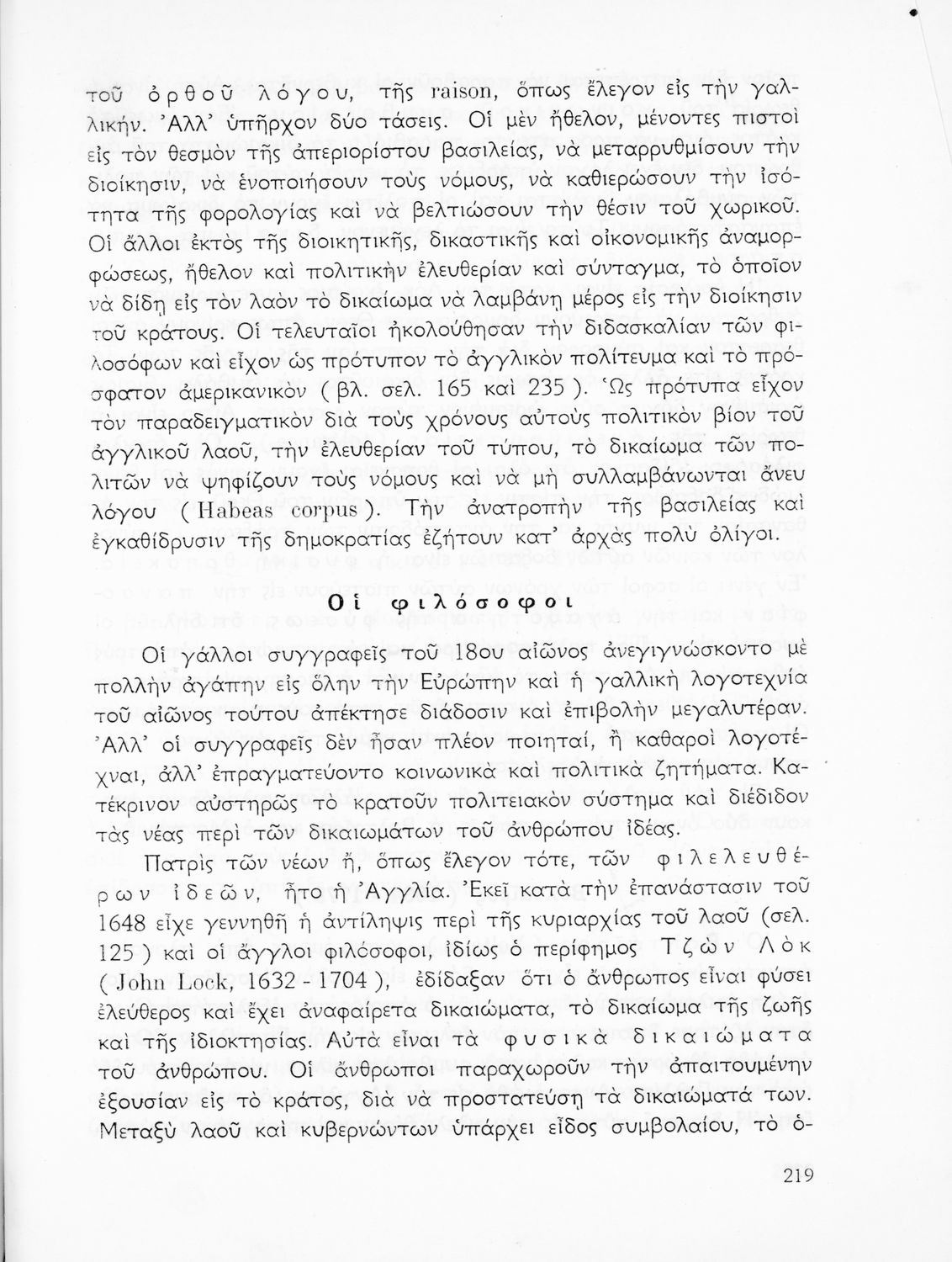 τοῦ ὀρθοῦ λόγου, τῆς raison, ὅπως ἔλεγον εἰς τὴν γαλλικήν. Ἀλλ' ὑπῆρχον δύο τάσεις. Οἱ μὲν ἤθελον, μένοντες πιστοὶ εἰς τὸν θεσμὸν τῆς ἀπεριορίστου βασιλείας, νὰ μεταρρυθμίσουν τὴν διοίκησιν, νὰ ἑνοποιήσουν τοὺς νόμους, νὰ καθιερώσουν τὴν ἰσότητα τῆς φορολογίας καὶ νὰ βελτιώσουν τὴν θέσιν τοῦ χωρικοῦ. Οἱ ἄλλοι ἐκτὸς τῆς διοικητικῆς, δικαστικῆς καὶ οἰκονομικῆς ἀναμορφώσεως, ἤθελον καὶ πολιτικὴν ἐλευθερίαν καὶ σύνταγμα, τὸ ὁποῖον νὰ δίδῃ εἰς τὸν λαὸν τὸ δικαίωμα νὰ λαμβάνῃ μέρος εἰς τὴν διοίκησιν τοῦ κράτους. Οἱ τελευταῖοι ἠκολούθησαν τὴν διδασκαλίαν τῶν φιλοσόφων καὶ εἶχον ὡς πρότυπον τὸ ἀγγλικὸν πολίτευμα καὶ τὸ πρόσφατον ἀμερικανικὸν ( βλ. σελ. 165 καὶ 235 ). Ὡς πρότυπα εἶχον τὸν παραδειγματικὸν διὰ τοὺς χρόνους αὐτοὺς πολιτικὸν βίον τοῦ ἀγγλικοῦ λαοῦ, τὴν ἐλευθερίαν τοῦ τύπου, τὸ δικαίωμα τῶν πολιτῶν νὰ ψηφίζουν τοὺς νόμους καὶ νὰ μὴ συλλαμβάνωνται ἄνευ λόγου ( Habeas corpus ). Τὴν ἀνατροπὴν τῆς βασιλείας καὶ ἐγκαθίδρυσιν τῆς δημοκρατίας ἐζήτουν κατ' ἀρχὰς πολὺ ὀλίγοι.

Οἱ φιλόσοφοι

Οἱ γάλλοι συγγραφεῖς τοῦ 18ου αἰῶνος ἀνεγιγνώσκοντο μὲ πολλὴν ἀγάπην εἰς ὅλην τὴν Εὐρώπην καὶ ἡ γαλλικὴ λογοτεχνία τοῦ αἰῶνος τούτου ἀπέκτησε διάδοσιν καὶ ἐπιβολὴν μεγαλυτέραν. Ἀλλ' οἱ συγγραφεῖς δὲν ἦσαν πλέον ποιηταί, ἢ καθαροὶ λογοτέχναι, ἀλλ' ἐπραγματεύοντο κοινωνικὰ καὶ πολιτικὰ ζητήματα. Κατέκρινον αὐστηρῶς τὸ κρατοῦν πολιτειακὸν σύστημα καὶ διέδιδον τὰς νέας περὶ τῶν δικαιωμάτων τοῦ ἀνθρώπου ἰδέας.

Πατρὶς τῶν νέων ἤ, ὅπως ἔλεγον τότε, τῶν φιλελευθέρων ἰδεῶν, ἦτο ἡ Ἀγγλία. Ἐκεῖ κατὰ τὴν ἐπανάστασιν τοῦ 1648 εἶχε γεννηθῆ ἡ ἀντίληψις περὶ τῆς κυριαρχίας τοῦ λαοῦ (σελ. 125 ) καὶ οἱ ἄγγλοι φιλόσοφοι, ἰδίως ὁ περίφημος Τζὼν Λὸκ ( John Lock, 1632 - 1704 ), ἐδίδαξαν ὅτι ὁ ἄνθρωπος εἶναι φύσει ἐλεύθερος καὶ ἔχει ἀναφαίρετα δικαιώματα, τὸ δικαίωμα τῆς ζωῆς καὶ τῆς ἰδιοκτησίας. Αὐτὰ εἶναι τὰ φυσικὰ δικαιώματα τοῦ ἀνθρώπου. Οἱ ἄνθρωποι παραχωροῦν τὴν ἀπαιτουμένην ἐξουσίαν εἰς τὸ κράτος, διὰ νὰ προστατεύσῃ τὰ δικαιώματά των. Μεταξὺ λαοῦ καὶ κυβερνώντων ὑπάρχει εἶδος συμβολαίου, τὸ ὁ-

219